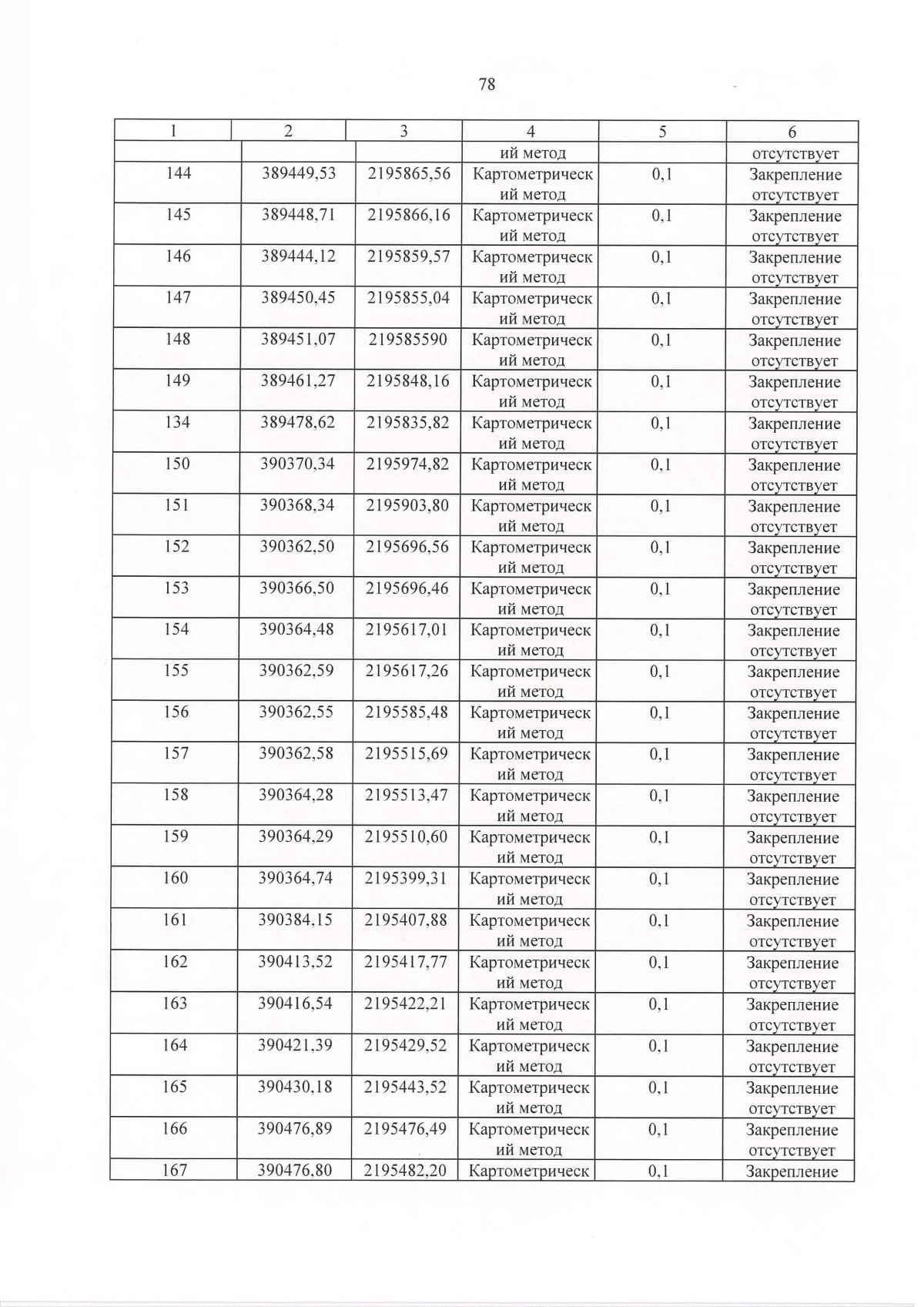 78

| 1 | 2 | 3 | 4 | 5 | 6 |
|---|---|---|---|---|---|
| | | | ий метод | | отсутствует |
| 144 | 389449,53 | 2195865,56 | Картометрический метод | 0,1 | Закрепление отсутствует |
| 145 | 389448,71 | 2195866,16 | Картометрический метод | 0,1 | Закрепление отсутствует |
| 146 | 389444,12 | 2195859,57 | Картометрический метод | 0,1 | Закрепление отсутствует |
| 147 | 389450,45 | 2195855,04 | Картометрический метод | 0,1 | Закрепление отсутствует |
| 148 | 389451,07 | 219585590 | Картометрический метод | 0,1 | Закрепление отсутствует |
| 149 | 389461,27 | 2195848,16 | Картометрический метод | 0,1 | Закрепление отсутствует |
| 134 | 389478,62 | 2195835,82 | Картометрический метод | 0,1 | Закрепление отсутствует |
| 150 | 390370,34 | 2195974,82 | Картометрический метод | 0,1 | Закрепление отсутствует |
| 151 | 390368,34 | 2195903,80 | Картометрический метод | 0,1 | Закрепление отсутствует |
| 152 | 390362,50 | 2195696,56 | Картометрический метод | 0,1 | Закрепление отсутствует |
| 153 | 390366,50 | 2195696,46 | Картометрический метод | 0,1 | Закрепление отсутствует |
| 154 | 390364,48 | 2195617,01 | Картометрический метод | 0,1 | Закрепление отсутствует |
| 155 | 390362,59 | 2195617,26 | Картометрический метод | 0,1 | Закрепление отсутствует |
| 156 | 390362,55 | 2195585,48 | Картометрический метод | 0,1 | Закрепление отсутствует |
| 157 | 390362,58 | 2195515,69 | Картометрический метод | 0,1 | Закрепление отсутствует |
| 158 | 390364,28 | 2195513,47 | Картометрический метод | 0,1 | Закрепление отсутствует |
| 159 | 390364,29 | 2195510,60 | Картометрический метод | 0,1 | Закрепление отсутствует |
| 160 | 390364,74 | 2195399,31 | Картометрический метод | 0,1 | Закрепление отсутствует |
| 161 | 390384,15 | 2195407,88 | Картометрический метод | 0,1 | Закрепление отсутствует |
| 162 | 390413,52 | 2195417,77 | Картометрический метод | 0,1 | Закрепление отсутствует |
| 163 | 390416,54 | 2195422,21 | Картометрический метод | 0,1 | Закрепление отсутствует |
| 164 | 390421,39 | 2195429,52 | Картометрический метод | 0,1 | Закрепление отсутствует |
| 165 | 390430,18 | 2195443,52 | Картометрический метод | 0,1 | Закрепление отсутствует |
| 166 | 390476,89 | 2195476,49 | Картометрический метод | 0,1 | Закрепление отсутствует |
| 167 | 390476,80 | 2195482,20 | Картометрическ | 0,1 | Закрепление |